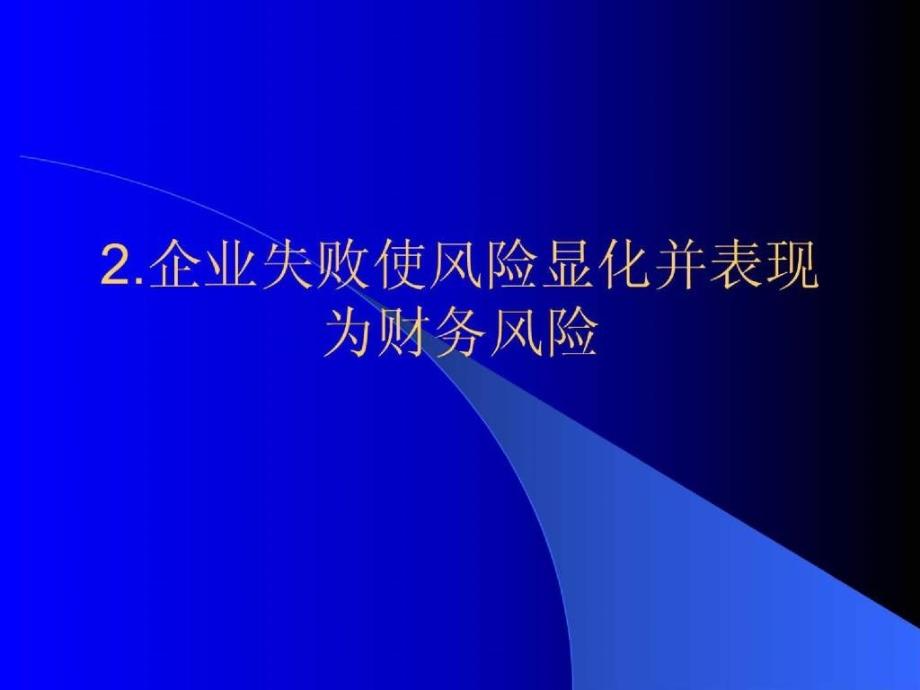 2.企业失败使风险显化并表现为财务风险